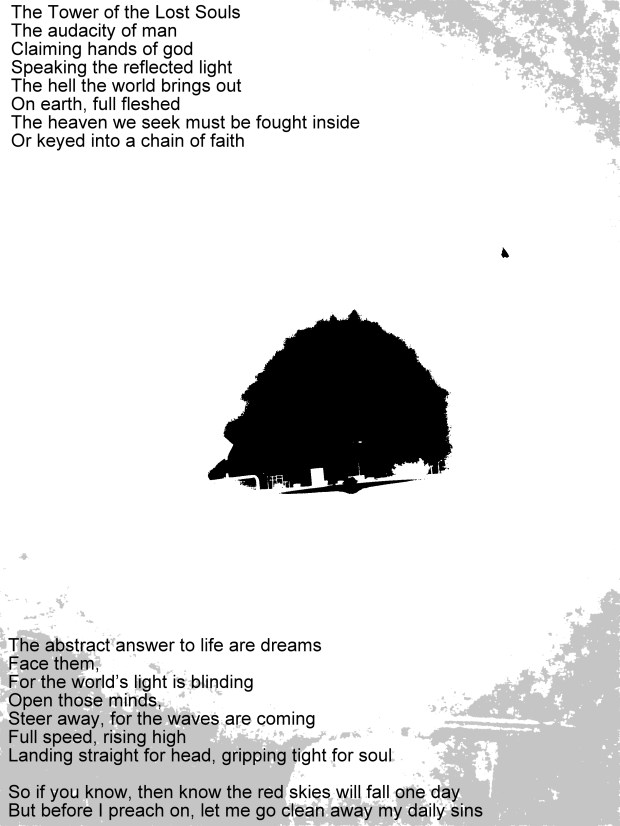 The Tower of the Lost Souls
The audacity of man
Claiming hands of god
Speaking the reflected light
The hell the world brings out
On earth, full fleshed
The heaven we seek must be fought inside
Or keyed into a chain of faith

The abstract answer to life are dreams
Face them,
For the world's light is blinding
Open those minds,
Steer away, for the waves are coming
Full speed, rising high
Landing straight for head, gripping tight for soul

So if you know, then know the red skies will fall one day
But before I preach on, let me go clean away my daily sins